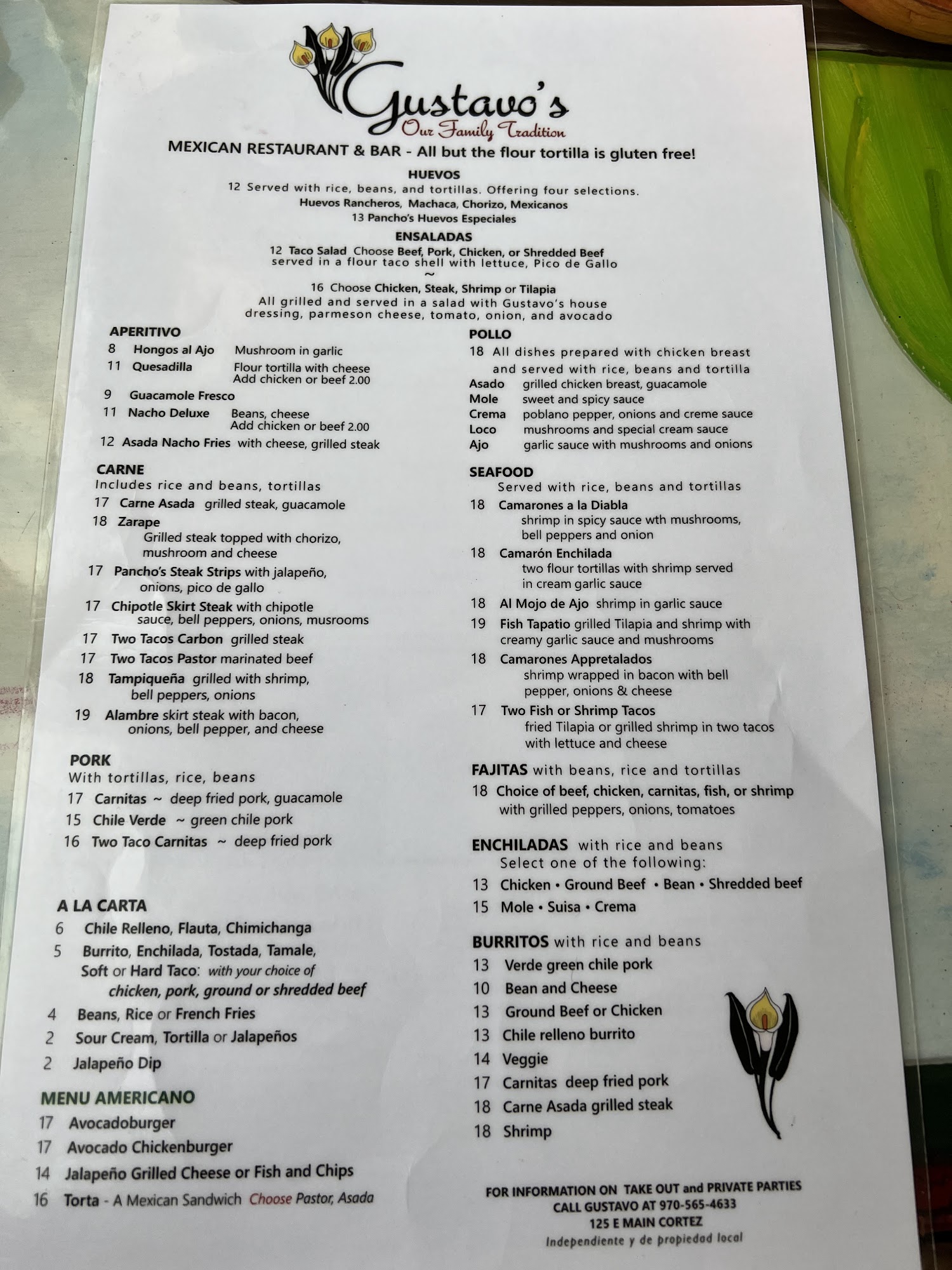 Gustavo's
Our Family Tradition

MEXICAN RESTAURANT & BAR - All but the flour tortilla is gluten free!

HUEVOS
12 Served with rice, beans, and tortillas. Offering four selections.
Huevos Rancheros, Machaca, Chorizo, Mexicanos
13 Pancho's Huevos Especiales

ENSALADAS
12 Taco Salad Choose Beef, Pork, Chicken, or Shredded Beef
served in a flour taco shell with lettuce, Pico de Gallo
~
16 Choose Chicken, Steak, Shrimp or Tilapia
All grilled and served in a salad with Gustavo's house dressing, parmeson cheese, tomato, onion, and avocado

APERITIVO
8 Hongos al Ajo Mushroom in garlic
11 Quesadilla Flour tortilla with cheese
Add chicken or beef 2.00
9 Guacamole Fresco
11 Nacho Deluxe Beans, cheese
Add chicken or beef 2.00
12 Asada Nacho Fries with cheese, grilled steak

CARNE
Includes rice and beans, tortillas
17 Carne Asada grilled steak, guacamole
18 Zarape
Grilled steak topped with chorizo, mushroom and cheese
17 Pancho's Steak Strips with jalapeño, onions, pico de gallo
17 Chipotle Skirt Steak with chipotle sauce, bell peppers, onions, musrooms
17 Two Tacos Carbon grilled steak
17 Two Tacos Pastor marinated beef
18 Tampiqueña grilled with shrimp, bell peppers, onions
19 Alambre skirt steak with bacon, onions, bell pepper, and cheese

PORK
With tortillas, rice, beans
17 Carnitas ~ deep fried pork, guacamole
15 Chile Verde ~ green chile pork
16 Two Taco Carnitas ~ deep fried pork

A LA CARTA
6 Chile Relleno, Flauta, Chimichanga
5 Burrito, Enchilada, Tostada, Tamale, Soft or Hard Taco: with your choice of chicken, pork, ground or shredded beef
4 Beans, Rice or French Fries
2 Sour Cream, Tortilla or Jalapeños
2 Jalapeño Dip

MENU AMERICANO
17 Avocadoburger
17 Avocado Chickenburger
14 Jalapeño Grilled Cheese or Fish and Chips
16 Torta - A Mexican Sandwich Choose Pastor, Asada

POLLO
18 All dishes prepared with chicken breast and served with rice, beans and tortilla
Asado grilled chicken breast, guacamole
Mole sweet and spicy sauce
Crema poblano pepper, onions and creme sauce
Loco mushrooms and special cream sauce
Ajo garlic sauce with mushrooms and onions

SEAFOOD
Served with rice, beans and tortillas
18 Camarones a la Diabla
shrimp in spicy sauce wth mushrooms, bell peppers and onion
18 Camarón Enchilada
two flour tortillas with shrimp served in cream garlic sauce
18 Al Mojo de Ajo shrimp in garlic sauce
19 Fish Tapatio grilled Tilapia and shrimp with creamy garlic sauce and mushrooms
18 Camarones Appretalados
shrimp wrapped in bacon with bell pepper, onions & cheese
17 Two Fish or Shrimp Tacos
fried Tilapia or grilled shrimp in two tacos with lettuce and cheese

FAJITAS with beans, rice and tortillas
18 Choice of beef, chicken, carnitas, fish, or shrimp with grilled peppers, onions, tomatoes

ENCHILADAS with rice and beans
Select one of the following:
13 Chicken • Ground Beef • Bean • Shredded beef
15 Mole • Suisa • Crema

BURRITOS with rice and beans
13 Verde green chile pork
10 Bean and Cheese
13 Ground Beef or Chicken
13 Chile relleno burrito
14 Veggie
17 Carnitas deep fried pork
18 Carne Asada grilled steak
18 Shrimp

FOR INFORMATION ON TAKE OUT and PRIVATE PARTIES
CALL GUSTAVO AT 970-565-4633
125 E MAIN CORTEZ
Independiente y de propiedad local